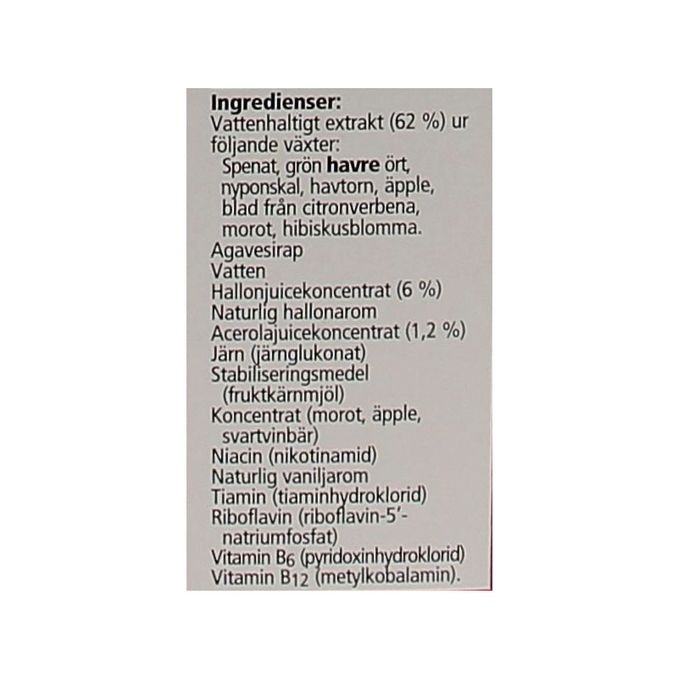 Ingredienser:
Vattenhaltigt extrakt (62 %) ur följande växter:
Spenat, grön havre ört, nyponskal, havtorn, äpple, blad från citronverbena, morot, hibiskusblomma.
Agavesirap
Vatten
Hallonjuicekoncentrat (6 %)
Naturlig hallonarom
Acerolajuicekoncentrat (1,2 %)
Järn (järnglukonat)
Stabiliseringsmedel (fruktkärnmjöl)
Koncentrat (morot, äpple, svartvinbär)
Niacin (nikotinamid)
Naturlig vaniljarom
Tiamin (tiaminhydroklorid)
Riboflavin (riboflavin-5'-natriumfosfat)
Vitamin $B_6$ (pyridoxinhydroklorid)
Vitamin $B_{12}$ (metylkobalamin).